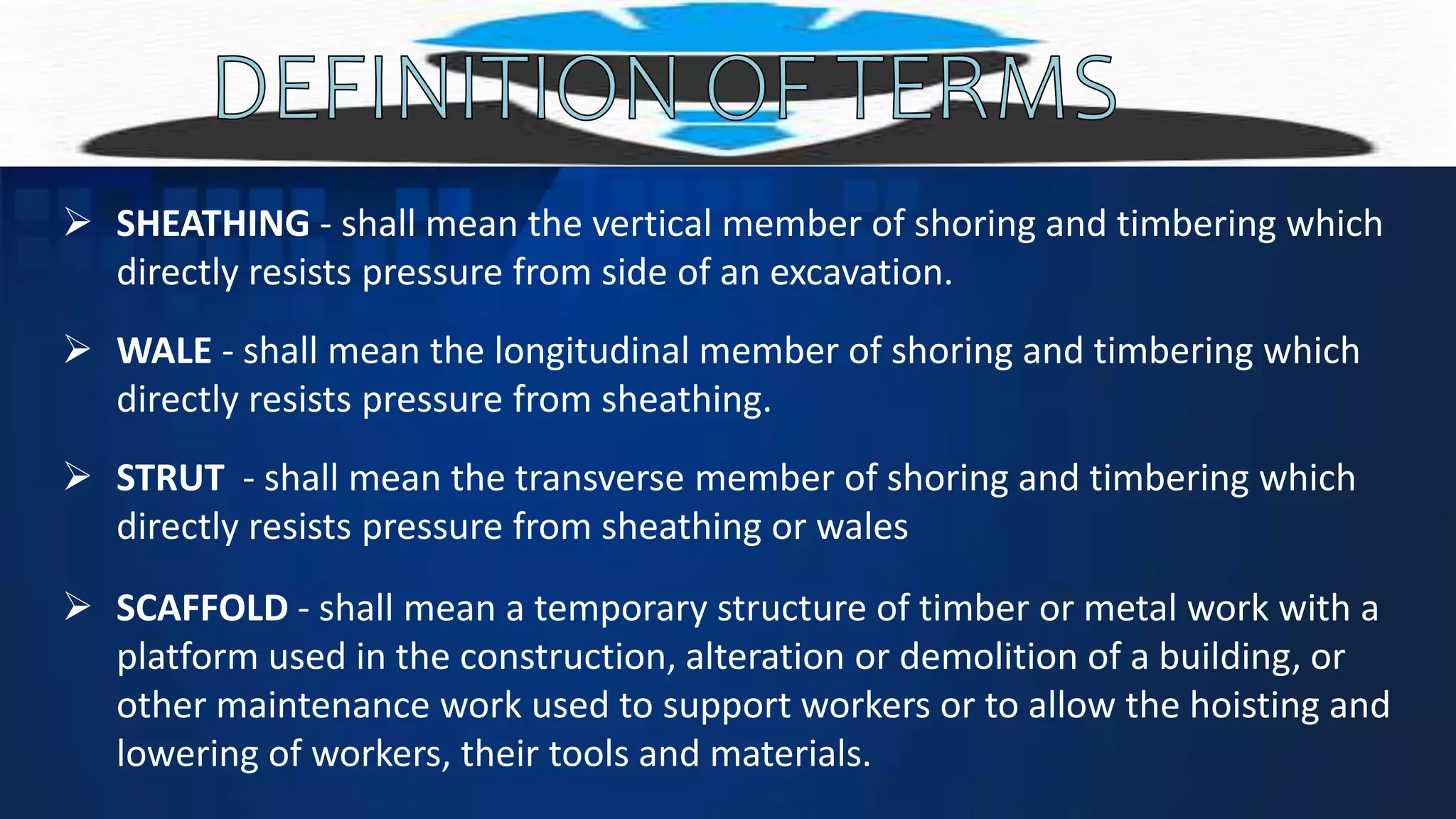 DEFINITION OF TERMS

➢ SHEATHING - shall mean the vertical member of shoring and timbering which directly resists pressure from side of an excavation.

➢ WALE - shall mean the longitudinal member of shoring and timbering which directly resists pressure from sheathing.

➢ STRUT - shall mean the transverse member of shoring and timbering which directly resists pressure from sheathing or wales

➢ SCAFFOLD - shall mean a temporary structure of timber or metal work with a platform used in the construction, alteration or demolition of a building, or other maintenance work used to support workers or to allow the hoisting and lowering of workers, their tools and materials.